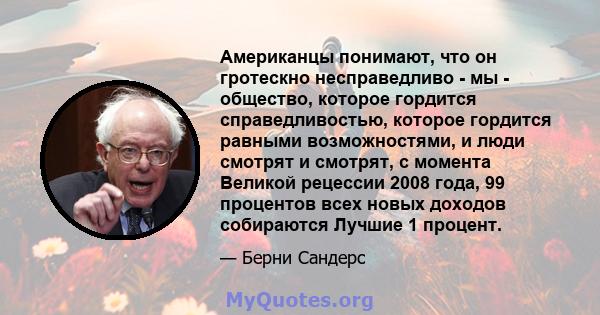 Американцы понимают, что он гротескно несправедливо - мы - общество, которое гордится справедливостью, которое гордится равными возможностями, и люди смотрят и смотрят, с момента Великой рецессии 2008 года, 99 процентов всех новых доходов собираются Лучшие 1 процент.

— Берни Сандерс

MyQuotes.org